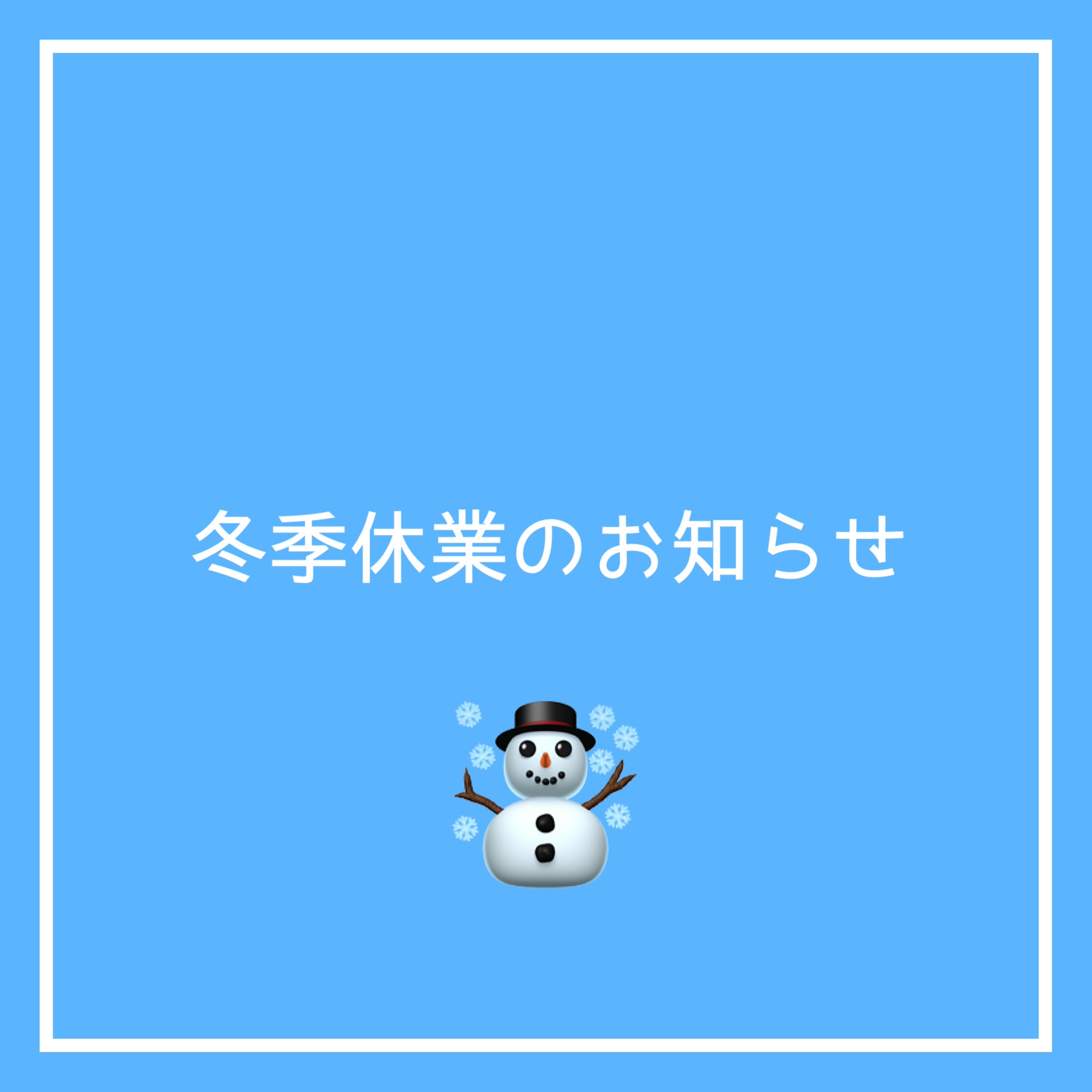 冬季休業のお知らせ